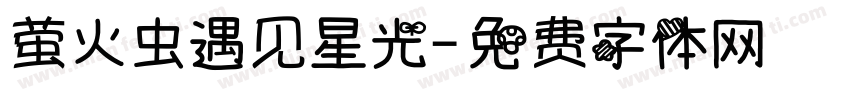 萤火虫遇见星光-免费字体网